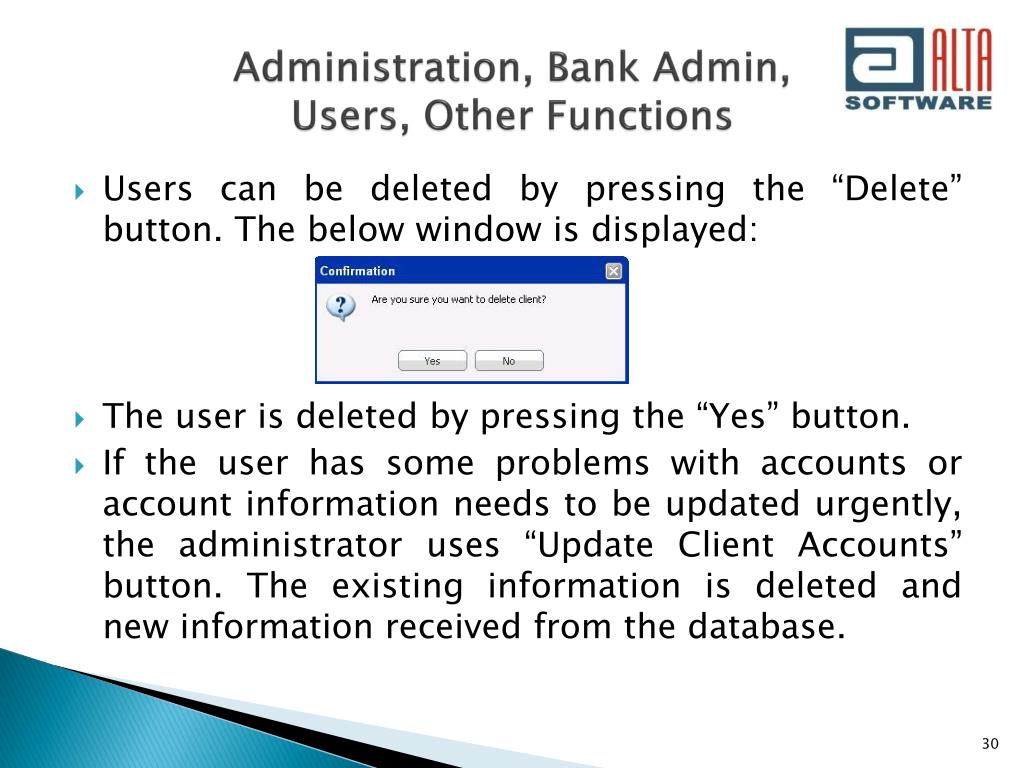 Administration, Bank Admin, Users, Other Functions

ALTA SOFTWARE

Users can be deleted by pressing the “Delete” button. The below window is displayed:

Confirmation

Are you sure you want to delete client?

Yes No

The user is deleted by pressing the “Yes” button.

If the user has some problems with accounts or account information needs to be updated urgently, the administrator uses “Update Client Accounts” button. The existing information is deleted and new information received from the database.

30